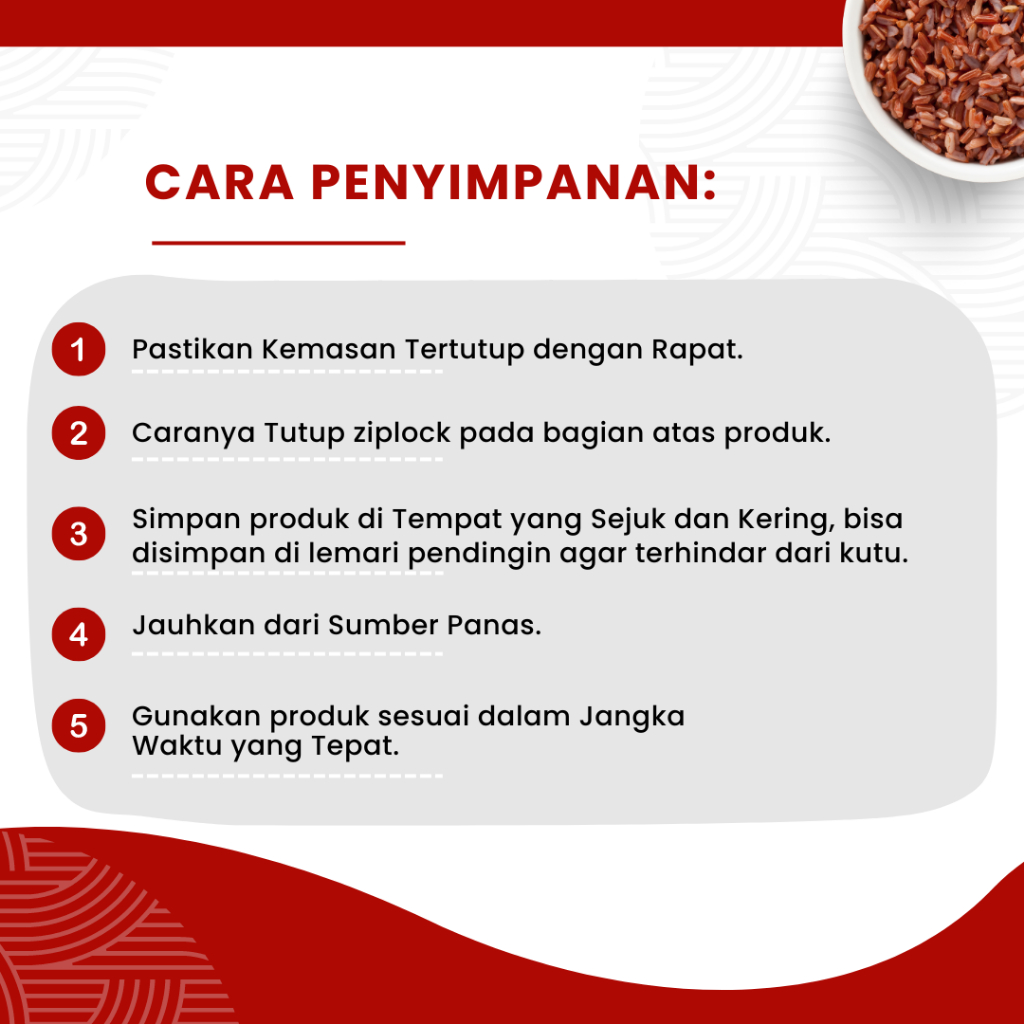 CARA PENYIMPANAN:

1 Pastikan Kemasan Tertutup dengan Rapat.

2 Caranya Tutup ziplock pada bagian atas produk.

3 Simpan produk di Tempat yang Sejuk dan Kering, bisa disimpan di lemari pendingin agar terhindar dari kutu.

4 Jauhkan dari Sumber Panas.

5 Gunakan produk sesuai dalam Jangka Waktu yang Tepat.